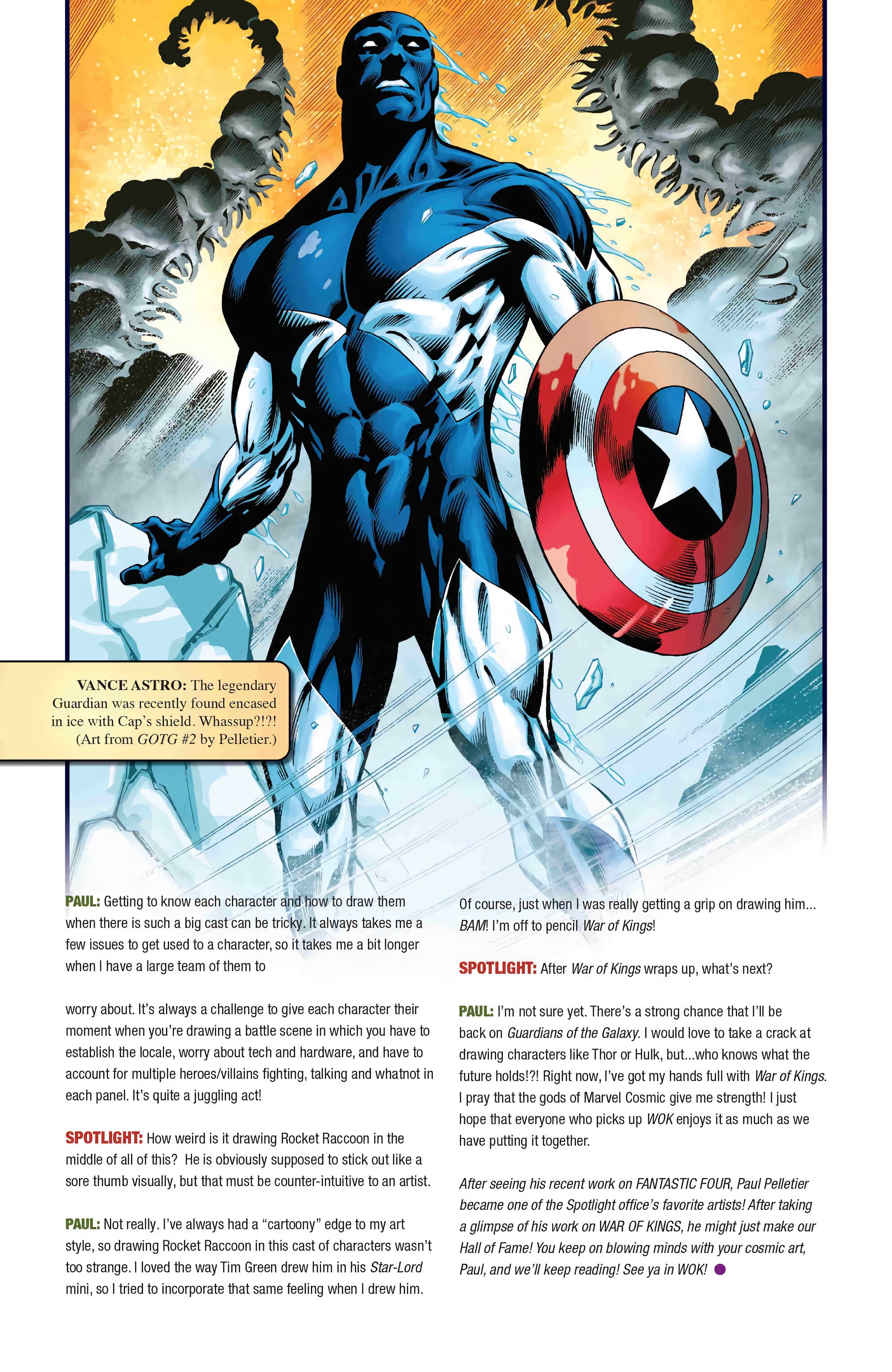 VANCE ASTRO: The legendary Guardian was recently found encased in ice with Cap's shield. Whassup?!?! (Art from GOTG #2 by Pelletier.)

PAUL: Getting to know each character and how to draw them when there is such a big cast can be tricky. It always takes me a few issues to get used to a character, so it takes me a bit longer when I have a large team of them to worry about. It's always a challenge to give each character their moment when you're drawing a battle scene in which you have to establish the locale, worry about tech and hardware, and have to account for multiple heroes/villains fighting, talking and whatnot in each panel. It's quite a juggling act!

SPOTLIGHT: How weird is it drawing Rocket Raccoon in the middle of all of this? He is obviously supposed to stick out like a sore thumb visually, but that must be counter-intuitive to an artist.

PAUL: Not really. I've always had a "cartoony" edge to my art style, so drawing Rocket Raccoon in this cast of characters wasn't too strange. I loved the way Tim Green drew him in his Star-Lord mini, so I tried to incorporate that same feeling when I drew him. Of course, just when I was really getting a grip on drawing him... BAM! I'm off to pencil War of Kings!

SPOTLIGHT: After War of Kings wraps up, what's next?

PAUL: I'm not sure yet. There's a strong chance that I'll be back on Guardians of the Galaxy. I would love to take a crack at drawing characters like Thor or Hulk, but...who knows what the future holds!?! Right now, I've got my hands full with War of Kings. I pray that the gods of Marvel Cosmic give me strength! I just hope that everyone who picks up WOK enjoys it as much as we have putting it together.

After seeing his recent work on FANTASTIC FOUR, Paul Pelletier became one of the Spotlight office's favorite artists! After taking a glimpse of his work on WAR OF KINGS, he might just make our Hall of Fame! You keep on blowing minds with your cosmic art, Paul, and we'll keep reading! See ya in WOK!